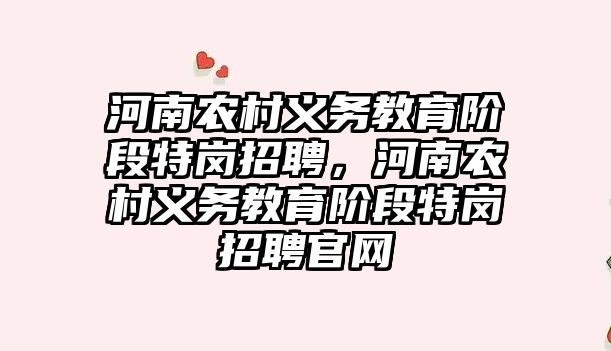 河南农村义务教育阶段特岗招聘，河南农村义务教育阶段特岗招聘官网